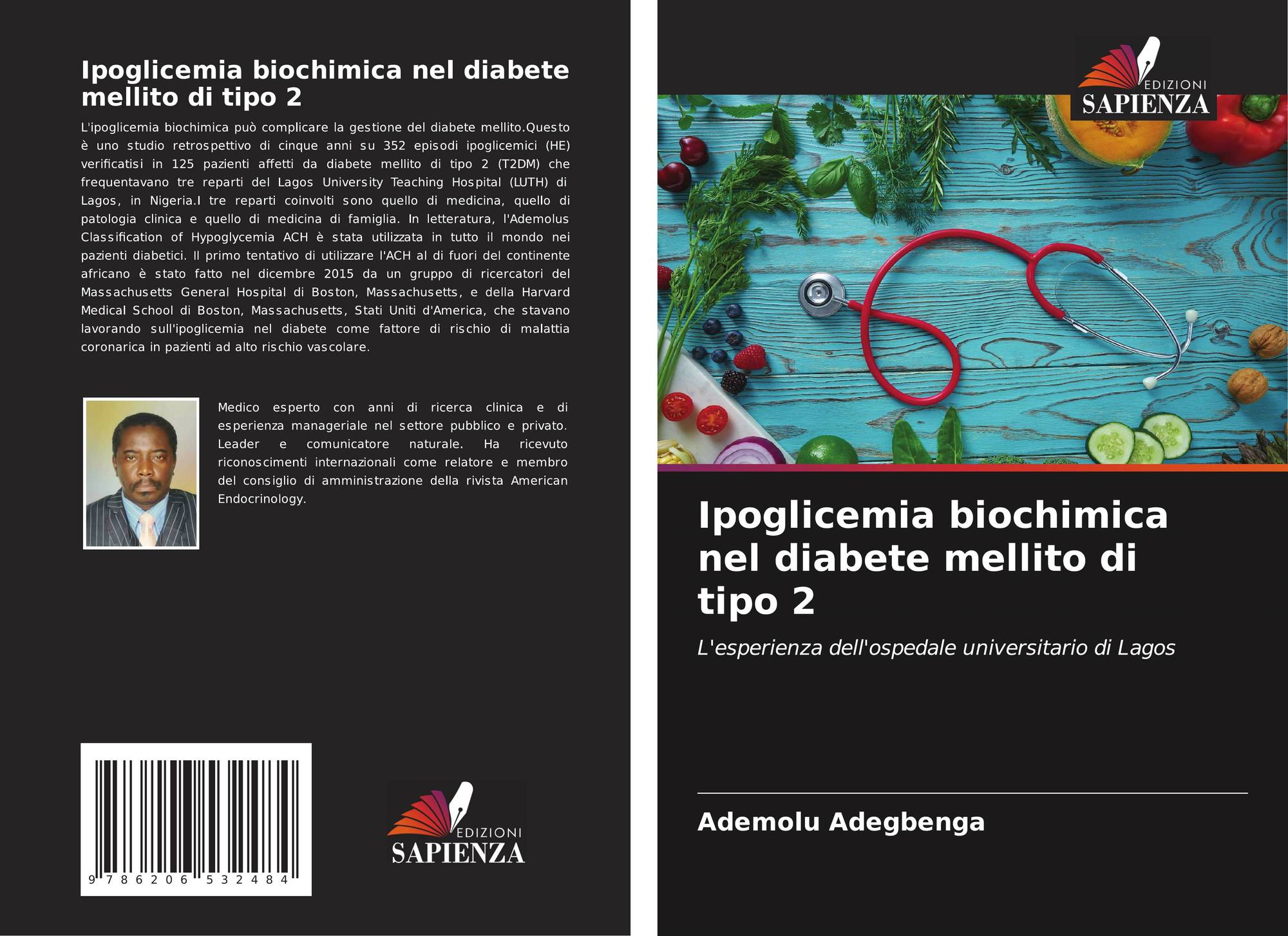 Ipoglicemia biochimica nel diabete mellito di tipo 2

L'ipoglicemia biochimica può complicare la gestione del diabete mellito.Questo è uno studio retrospettivo di cinque anni su 352 episodi ipoglicemici (HE) verificatisi in 125 pazienti affetti da diabete mellito di tipo 2 (T2DM) che frequentavano tre reparti del Lagos University Teaching Hospital (LUTH) di Lagos, in Nigeria.I tre reparti coinvolti sono quello di medicina, quello di patologia clinica e quello di medicina di famiglia. In letteratura, l'Ademolus Classification of Hypoglycemia ACH è stata utilizzata in tutto il mondo nei pazienti diabetici. Il primo tentativo di utilizzare l'ACH al di fuori del continente africano è stato fatto nel dicembre 2015 da un gruppo di ricercatori del Massachusetts General Hospital di Boston, Massachusetts, e della Harvard Medical School di Boston, Massachusetts, Stati Uniti d'America, che stavano lavorando sull'ipoglicemia nel diabete come fattore di rischio di malattia coronarica in pazienti ad alto rischio vascolare.

Medico esperto con anni di ricerca clinica e di esperienza manageriale nel settore pubblico e privato. Leader e comunicatore naturale. Ha ricevuto riconoscimenti internazionali come relatore e membro del consiglio di amministrazione della rivista American Endocrinology.

9 786206 532484

EDIZIONI
SAPIENZA

EDIZIONI
SAPIENZA

Ipoglicemia biochimica nel diabete mellito di tipo 2

L'esperienza dell'ospedale universitario di Lagos

Ademolu Adegbenga